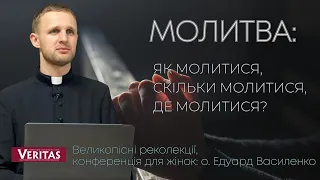 МОЛИТВА:

ЯК МОЛИТИСЯ,
СКІЛЬКИ МОЛИТИСЯ,
ДЕ МОЛИТИСЯ?

VERITAS

Великопісні реколекції,
конференція для жінок: о. Едуард Василенко